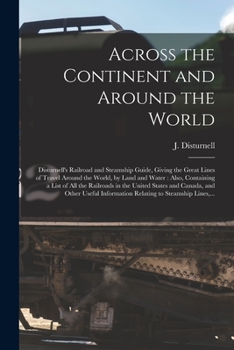 Across the Continent and Around the World

J. Disturnell

Disturnell's Railroad and Steamship Guide, Giving the Great Lines of Travel Around the World, by Land and Water : Also, Containing a List of All the Railroads in the United States and Canada, and Other Useful Information Relating to Steamship Lines,...